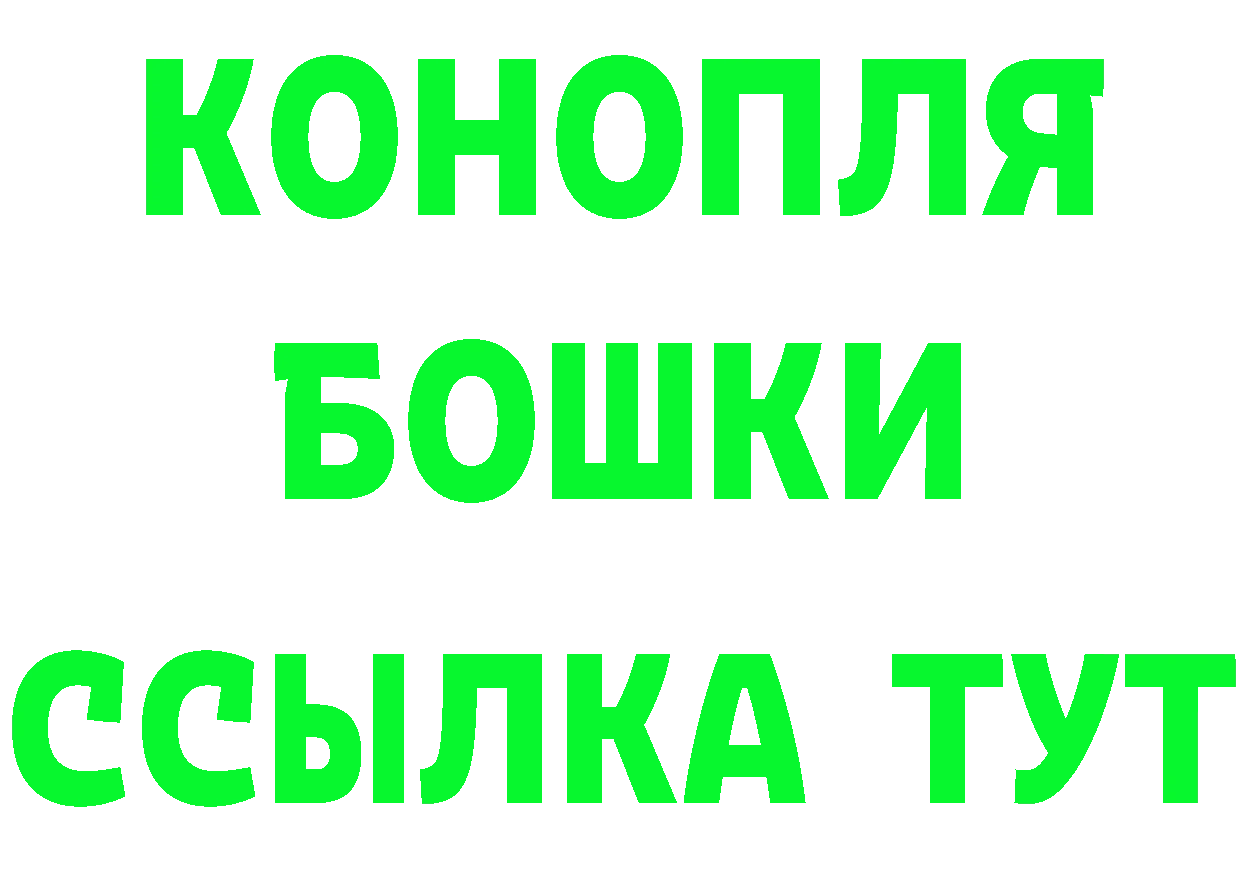 КОНОПЛЯ
БОШКИ
ССЫЛКА ТУТ